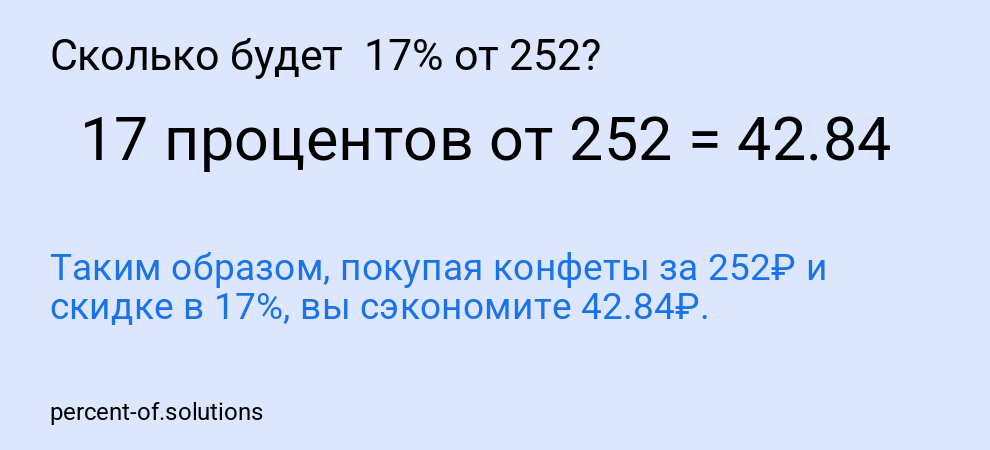 Сколько будет 17% от 252?

17 процентов от 252 = 42.84

Таким образом, покупая конфеты за 252₽ и скидке в 17%, вы сэкономите 42.84₽.

percent-of.solutions